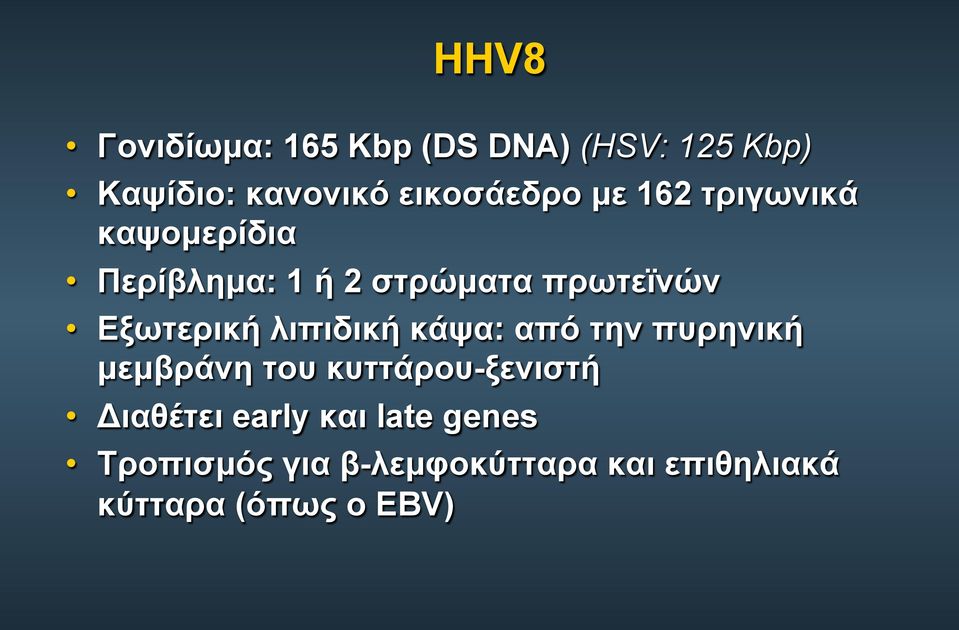 HHV8

• Γονιδίωμα: 165 Kbp (DS DNA) (HSV: 125 Kbp)
• Καψίδιο: κανονικό εικοσάεδρο με 162 τριγωνικά καψομερίδια
• Περίβλημα: 1 ή 2 στρώματα πρωτεϊνών
• Εξωτερική λιπιδική κάψα: από την πυρηνική μεμβράνη του κυττάρου-ξενιστή
• Διαθέτει early και late genes
• Τροπισμός για β-λεμφοκύτταρα και επιθηλιακά κύτταρα (όπως ο EBV)